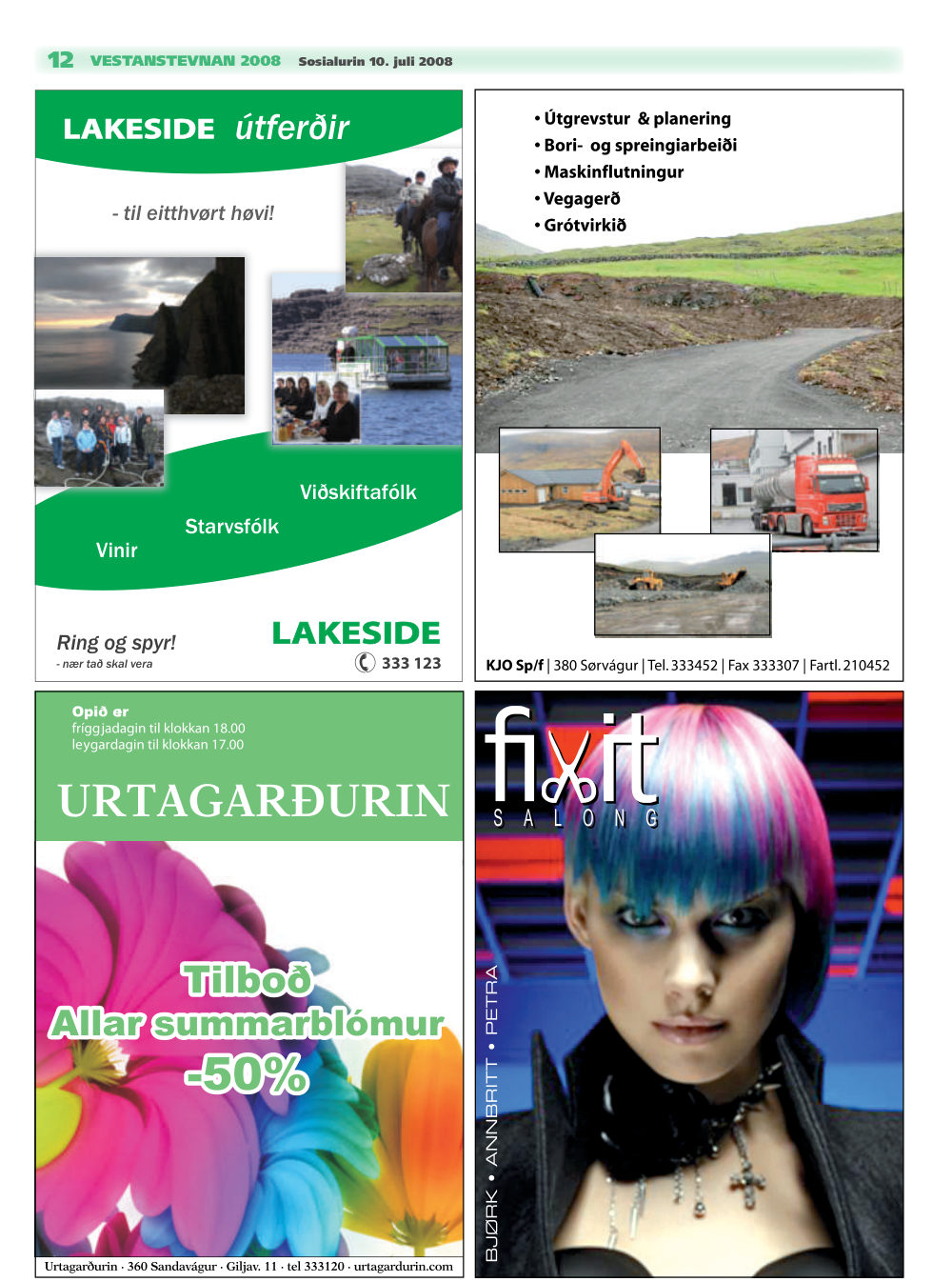 12 VESTANSTEVNAN 2008 Sosialurin 10. juli 2008

LAKESIDE útferðir

- til eitthvørt høvi!

Viðskiftafólk
Starvsfólk
Vinir

Ring og spyr!
- nær tað skal vera

LAKESIDE
333 123

• Útgrevstur & planering
• Bori- og spreingiarbeiði
• Maskinflutningur
• Vegagerð
• Grótvirkið

KJO Sp/f | 380 Sørvágur | Tel. 333452 | Fax 333307 | Fartl. 210452

Opið er
fríggjadagin til klokkan 18.00
leygardagin til klokkan 17.00

URTAGARÐURIN

Tilboð
Allar summarblómur
-50%

Urtagarðurin · 360 Sandavágur · Giljav. 11 · tel 333120 · urtagardurin.com

fixit
SALONG

BJØRK • ANNBRITT • PETRA